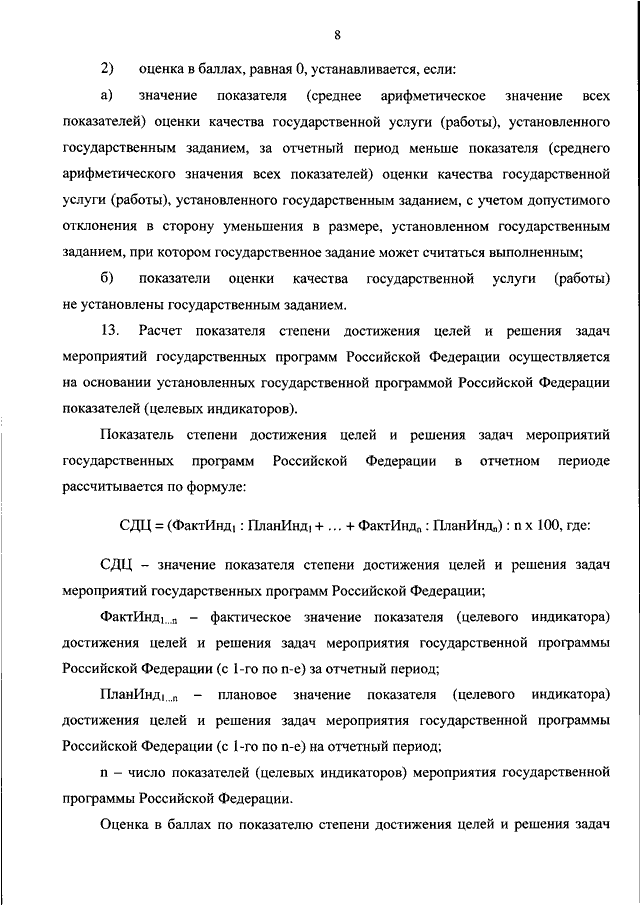 8

2) оценка в баллах, равная 0, устанавливается, если:

а) значение показателя (среднее арифметическое значение всех показателей) оценки качества государственной услуги (работы), установленного государственным заданием, за отчетный период меньше показателя (среднего арифметического значения всех показателей) оценки качества государственной услуги (работы), установленного государственным заданием, с учетом допустимого отклонения в сторону уменьшения в размере, установленном государственным заданием, при котором государственное задание может считаться выполненным;

б) показатели оценки качества государственной услуги (работы) не установлены государственным заданием.

13. Расчет показателя степени достижения целей и решения задач мероприятий государственных программ Российской Федерации осуществляется на основании установленных государственной программой Российской Федерации показателей (целевых индикаторов).

Показатель степени достижения целей и решения задач мероприятий государственных программ Российской Федерации в отчетном периоде рассчитывается по формуле:

СДЦ = (ФактИнд$_1$ : ПланИнд$_1$ + … + ФактИнд$_n$ : ПланИнд$_n$) : n x 100, где:

СДЦ – значение показателя степени достижения целей и решения задач мероприятий государственных программ Российской Федерации;

ФактИнд$_{1...n}$ – фактическое значение показателя (целевого индикатора) достижения целей и решения задач мероприятия государственной программы Российской Федерации (с 1-го по n-е) за отчетный период;

ПланИнд$_{1...n}$ – плановое значение показателя (целевого индикатора) достижения целей и решения задач мероприятия государственной программы Российской Федерации (с 1-го по n-е) на отчетный период;

n – число показателей (целевых индикаторов) мероприятия государственной программы Российской Федерации.

Оценка в баллах по показателю степени достижения целей и решения задач